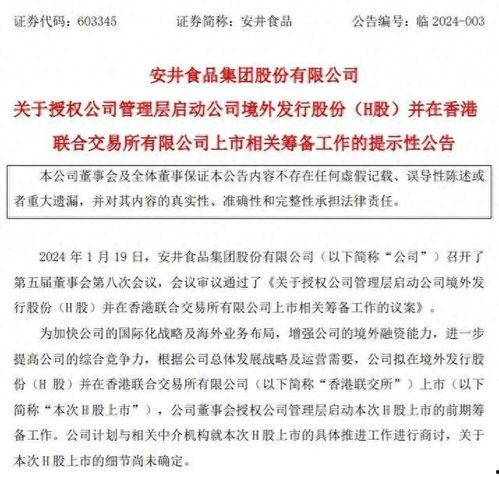 证券代码：603345　　证券简称：安井食品　　公告编号：临 2024-003

安井食品集团股份有限公司
关于授权公司管理层启动公司境外发行股份（H股）并在香港联合交易所有限公司上市相关筹备工作的提示性公告

本公司董事会及全体董事保证本公告内容不存在任何虚假记载、误导性陈述或者重大遗漏，并对其内容的真实性、准确性和完整性承担法律责任。

2024 年 1 月 19 日，安井食品集团股份有限公司（以下简称“公司”）召开了第五届董事会第八次会议，会议审议通过了《关于授权公司管理层启动公司境外发行股份（H 股）并在香港联合交易所有限公司上市相关筹备工作的议案》。

为加快公司的国际化战略及海外业务布局，增强公司的境外融资能力，进一步提高公司的综合竞争力，根据公司总体发展战略及运营需要，公司拟在境外发行股份（H 股）并在香港联合交易所有限公司（以下简称“香港联交所”）上市（以下简称“本次 H 股上市”），公司董事会授权公司管理层启动本次 H 股上市的前期筹备工作。公司计划与相关中介机构就本次 H 股上市的具体推进工作进行商讨，关于本次 H 股上市的细节尚未确定。